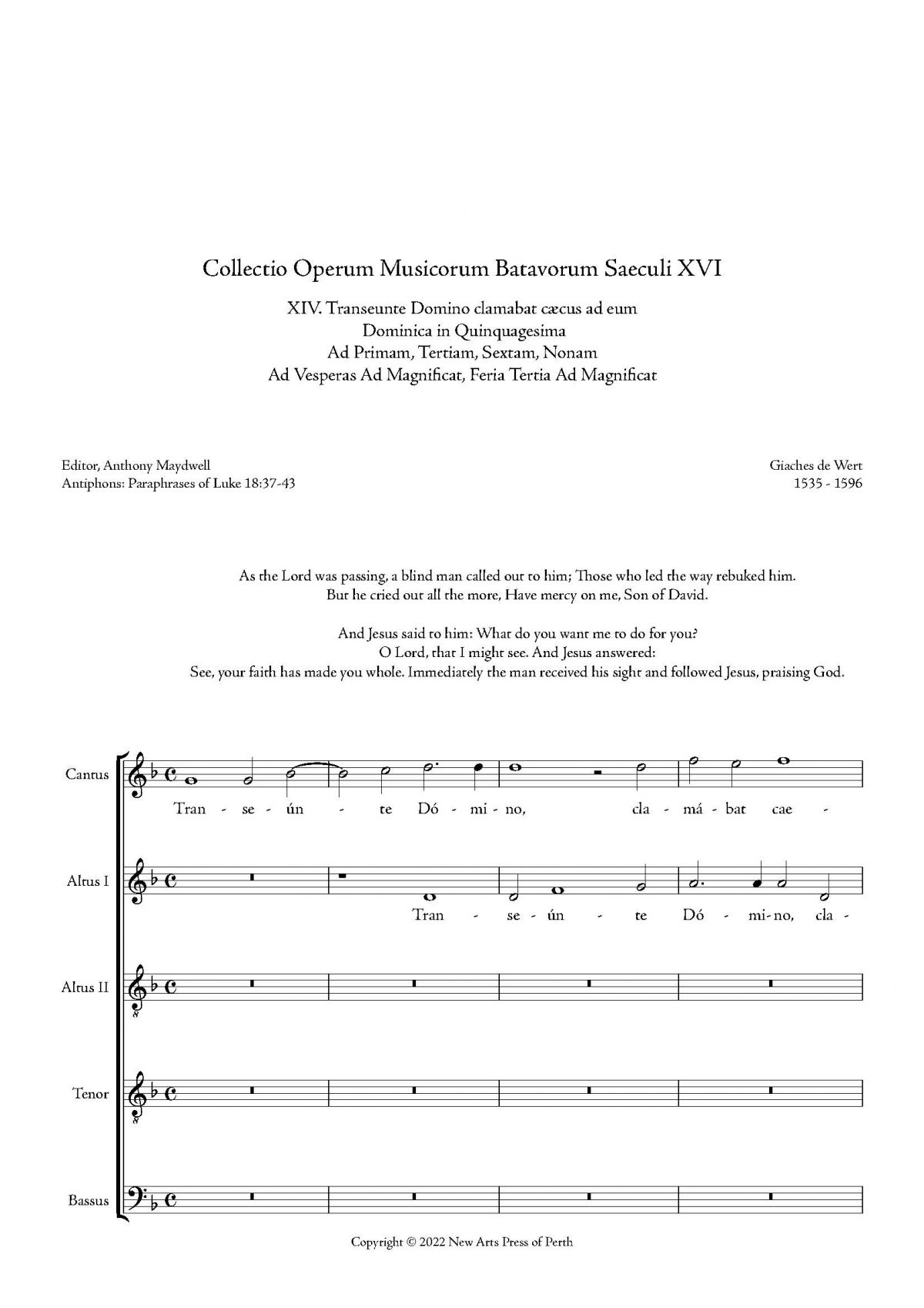 Collectio Operum Musicorum Batavorum Saeculi XVI

XIV. Transeunte Domino clamabat cæcus ad eum
Dominica in Quinquagesima
Ad Primam, Tertiam, Sextam, Nonam
Ad Vesperas Ad Magnificat, Feria Tertia Ad Magnificat

Editor, Anthony Maydwell
Antiphons: Paraphrases of Luke 18:37-43

Giaches de Wert
1535 - 1596

As the Lord was passing, a blind man called out to him; Those who led the way rebuked him.
But he cried out all the more, Have mercy on me, Son of David.

And Jesus said to him: What do you want me to do for you?
O Lord, that I might see. And Jesus answered:
See, your faith has made you whole. Immediately the man received his sight and followed Jesus, praising God.

Cantus
Tran - se - ún - te Dó - mi - no, cla - má - bat cae -

Altus I
Tran - se - ún - te Dó - mi - no, cla -

Altus II

Tenor

Bassus

Copyright © 2022 New Arts Press of Perth